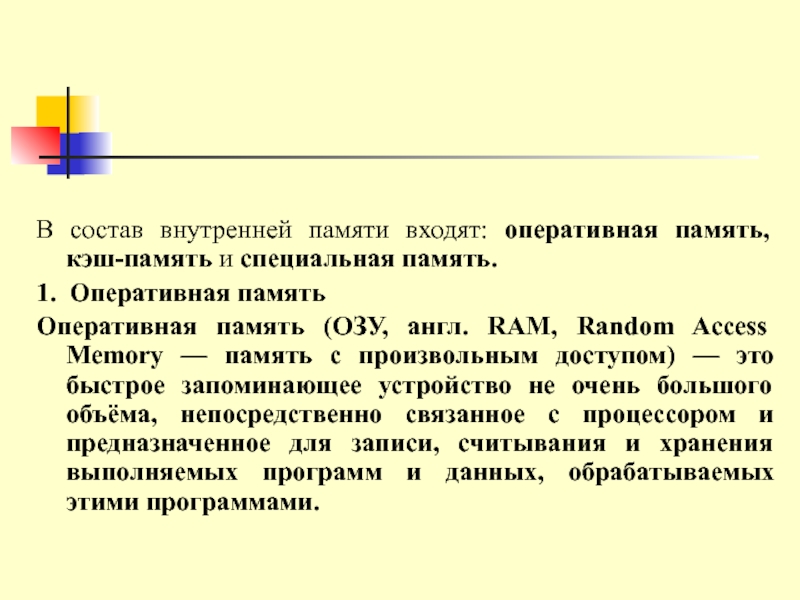 В состав внутренней памяти входят: оперативная память, кэш-память и специальная память.

1. Оперативная память

Оперативная память (ОЗУ, англ. RAM, Random Access Memory — память с произвольным доступом) — это быстрое запоминающее устройство не очень большого объёма, непосредственно связанное с процессором и предназначенное для записи, считывания и хранения выполняемых программ и данных, обрабатываемых этими программами.